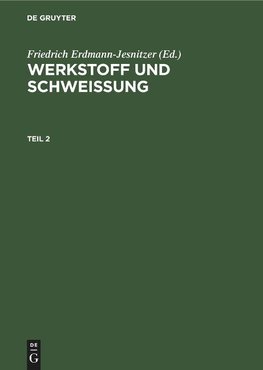 DE GRUYTER

Friedrich Erdmann-Jesnitzer (Ed.)
WERKSTOFF UND SCHWEISSUNG

TEIL 2

DE
G